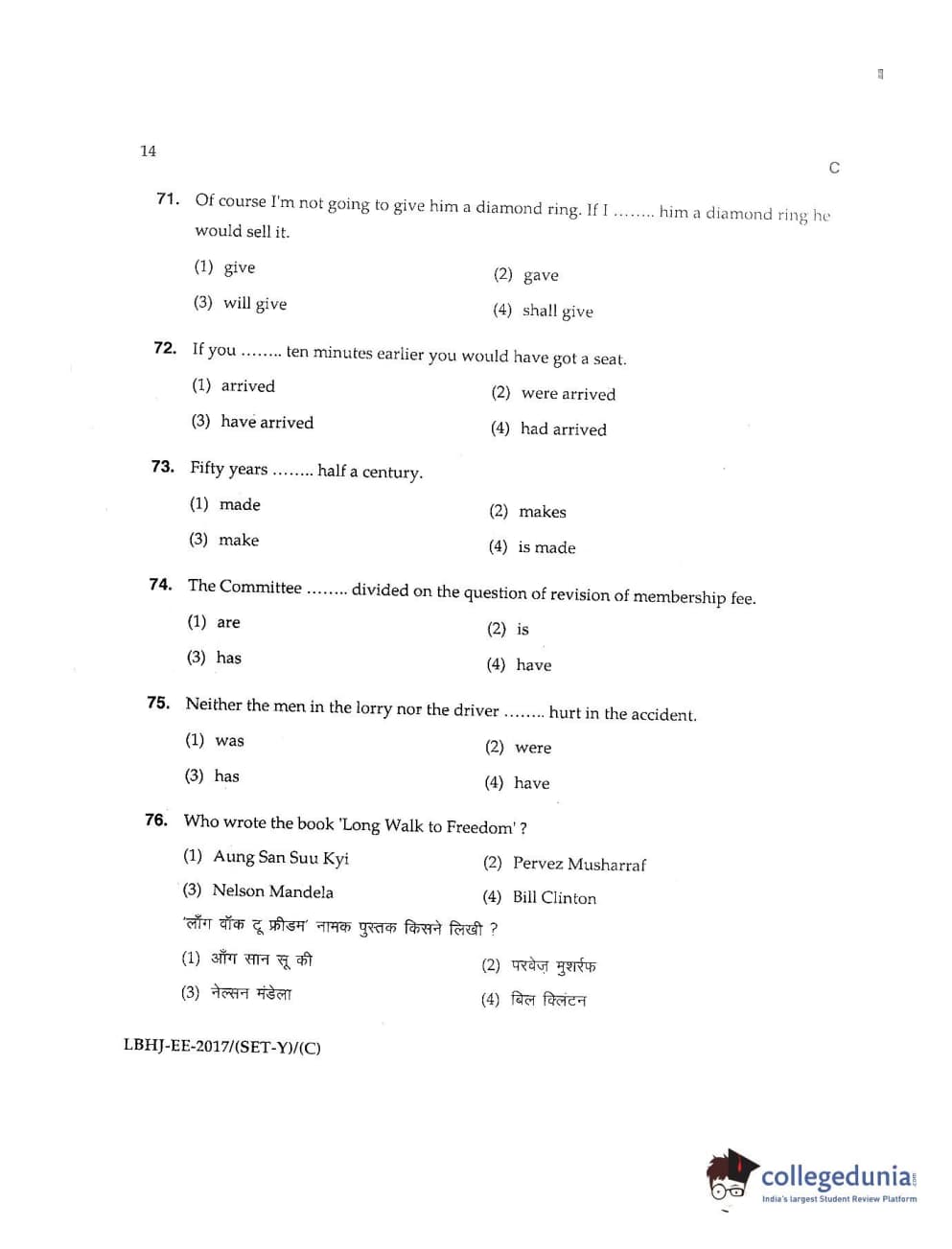 14

C

71. Of course I'm not going to give him a diamond ring. If I ........ him a diamond ring he would sell it.

(1) give
(2) gave
(3) will give
(4) shall give

72. If you ........ ten minutes earlier you would have got a seat.

(1) arrived
(2) were arrived
(3) have arrived
(4) had arrived

73. Fifty years ........ half a century.

(1) made
(2) makes
(3) make
(4) is made

74. The Committee ........ divided on the question of revision of membership fee.

(1) are
(2) is
(3) has
(4) have

75. Neither the men in the lorry nor the driver ........ hurt in the accident.

(1) was
(2) were
(3) has
(4) have

76. Who wrote the book 'Long Walk to Freedom' ?

(1) Aung San Suu Kyi
(2) Pervez Musharraf
(3) Nelson Mandela
(4) Bill Clinton

'लॉंग वॉक टू फ्रीडम' नामक पुस्तक किसने लिखी ?

(1) आँग सान सू की
(2) परवेज़ मुशर्रफ
(3) नेल्सन मंडेला
(4) बिल क्लिंटन

LBHJ-EE-2017/(SET-Y)/(C)

collegedunia
India's largest Student Review Platform